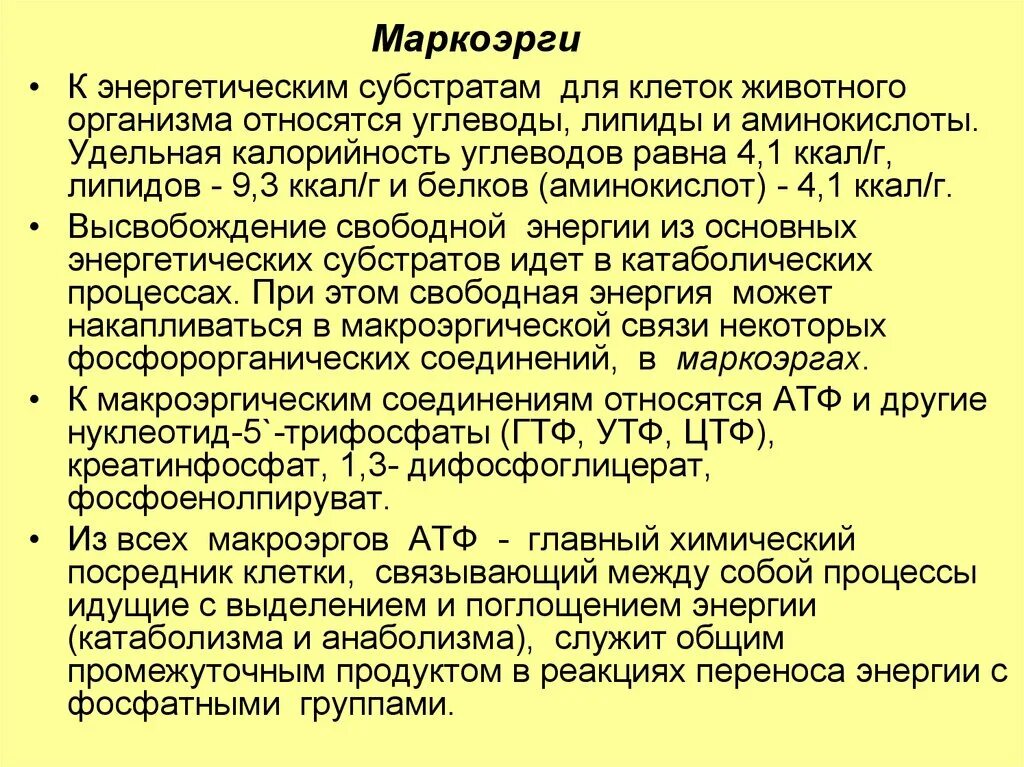 Маркоэрги

• К энергетическим субстратам для клеток животного организма относятся углеводы, липиды и аминокислоты. Удельная калорийность углеводов равна 4,1 ккал/г, липидов - 9,3 ккал/г и белков (аминокислот) - 4,1 ккал/г.

• Высвобождение свободной энергии из основных энергетических субстратов идет в катаболических процессах. При этом свободная энергия может накапливаться в макроэргической связи некоторых фосфорорганических соединений, в маркоэргах.

• К макроэргическим соединениям относятся АТФ и другие нуклеотид-5`-трифосфаты (ГТФ, УТФ, ЦТФ), креатинфосфат, 1,3- дифосфоглицерат, фосфоенолпируват.

• Из всех макроэргов АТФ - главный химический посредник клетки, связывающий между собой процессы идущие с выделением и поглощением энергии (катаболизма и анаболизма), служит общим промежуточным продуктом в реакциях переноса энергии с фосфатными группами.